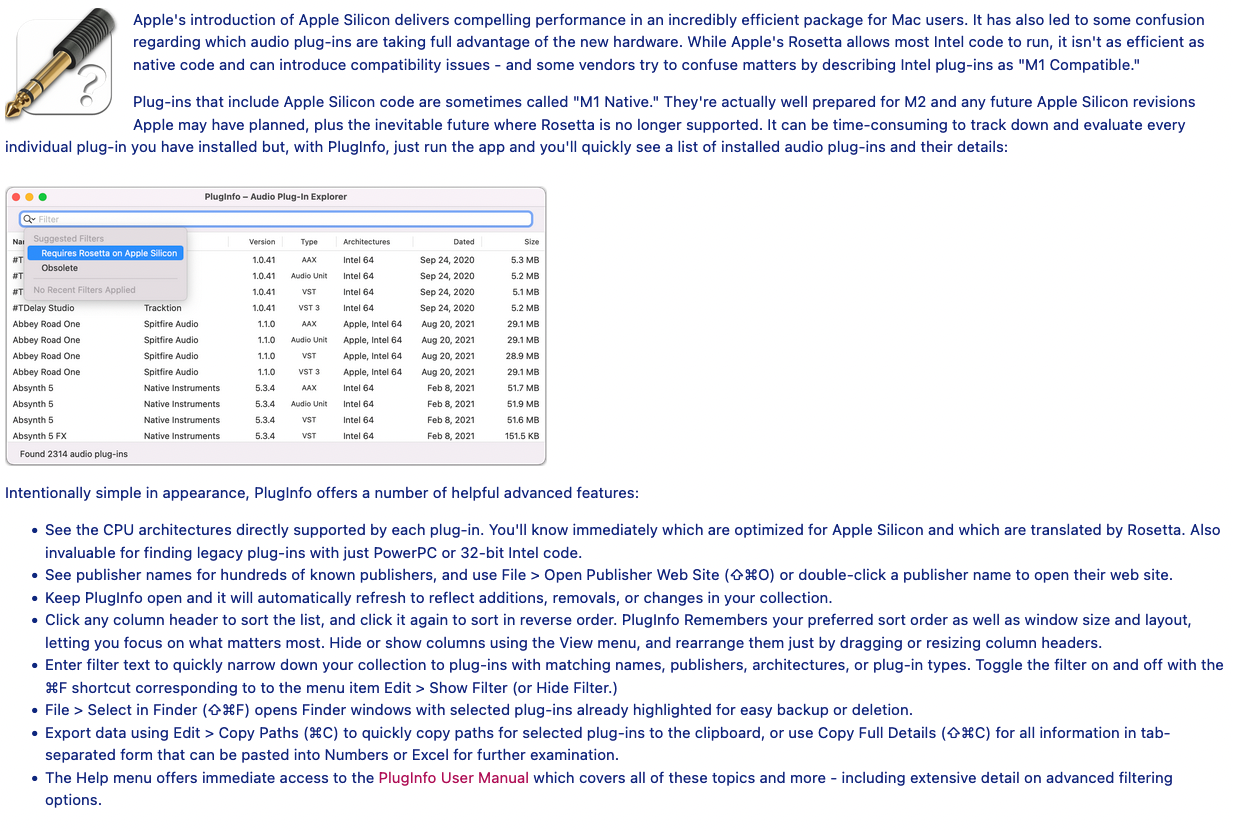 Apple's introduction of Apple Silicon delivers compelling performance in an incredibly efficient package for Mac users. It has also led to some confusion regarding which audio plug-ins are taking full advantage of the new hardware. While Apple's Rosetta allows most Intel code to run, it isn't as efficient as native code and can introduce compatibility issues - and some vendors try to confuse matters by describing Intel plug-ins as "M1 Compatible."

Plug-ins that include Apple Silicon code are sometimes called "M1 Native." They're actually well prepared for M2 and any future Apple Silicon revisions Apple may have planned, plus the inevitable future where Rosetta is no longer supported. It can be time-consuming to track down and evaluate every individual plug-in you have installed but, with PlugInfo, just run the app and you'll quickly see a list of installed audio plug-ins and their details:

PlugInfo – Audio Plug-In Explorer

Filter

Suggested Filters
Requires Rosetta on Apple Silicon
Obsolete
No Recent Filters Applied

| Na | | Version | Type | Architectures | Dated | Size |
|---|---|---|---|---|---|---|
| #T | | 1.0.41 | AAX | Intel 64 | Sep 24, 2020 | 5.3 MB |
| #T | | 1.0.41 | Audio Unit | Intel 64 | Sep 24, 2020 | 5.2 MB |
| #T | | 1.0.41 | VST | Intel 64 | Sep 24, 2020 | 5.1 MB |
| #TDelay Studio | Tracktion | 1.0.41 | VST 3 | Intel 64 | Sep 24, 2020 | 5.2 MB |
| Abbey Road One | Spitfire Audio | 1.1.0 | AAX | Apple, Intel 64 | Aug 20, 2021 | 29.1 MB |
| Abbey Road One | Spitfire Audio | 1.1.0 | Audio Unit | Apple, Intel 64 | Aug 20, 2021 | 29.1 MB |
| Abbey Road One | Spitfire Audio | 1.1.0 | VST | Apple, Intel 64 | Aug 20, 2021 | 28.9 MB |
| Abbey Road One | Spitfire Audio | 1.1.0 | VST 3 | Apple, Intel 64 | Aug 20, 2021 | 29.1 MB |
| Absynth 5 | Native Instruments | 5.3.4 | AAX | Intel 64 | Feb 8, 2021 | 51.7 MB |
| Absynth 5 | Native Instruments | 5.3.4 | Audio Unit | Intel 64 | Feb 8, 2021 | 51.9 MB |
| Absynth 5 | Native Instruments | 5.3.4 | VST | Intel 64 | Feb 8, 2021 | 51.6 MB |
| Absynth 5 FX | Native Instruments | 5.3.4 | VST | Intel 64 | Feb 8, 2021 | 151.5 KB |

Found 2314 audio plug-ins

Intentionally simple in appearance, PlugInfo offers a number of helpful advanced features:

• See the CPU architectures directly supported by each plug-in. You'll know immediately which are optimized for Apple Silicon and which are translated by Rosetta. Also invaluable for finding legacy plug-ins with just PowerPC or 32-bit Intel code.
• See publisher names for hundreds of known publishers, and use File > Open Publisher Web Site (⇧⌘O) or double-click a publisher name to open their web site.
• Keep PlugInfo open and it will automatically refresh to reflect additions, removals, or changes in your collection.
• Click any column header to sort the list, and click it again to sort in reverse order. PlugInfo Remembers your preferred sort order as well as window size and layout, letting you focus on what matters most. Hide or show columns using the View menu, and rearrange them just by dragging or resizing column headers.
• Enter filter text to quickly narrow down your collection to plug-ins with matching names, publishers, architectures, or plug-in types. Toggle the filter on and off with the ⌘F shortcut corresponding to to the menu item Edit > Show Filter (or Hide Filter.)
• File > Select in Finder (⇧⌘F) opens Finder windows with selected plug-ins already highlighted for easy backup or deletion.
• Export data using Edit > Copy Paths (⌘C) to quickly copy paths for selected plug-ins to the clipboard, or use Copy Full Details (⇧⌘C) for all information in tab-separated form that can be pasted into Numbers or Excel for further examination.
• The Help menu offers immediate access to the PlugInfo User Manual which covers all of these topics and more - including extensive detail on advanced filtering options.